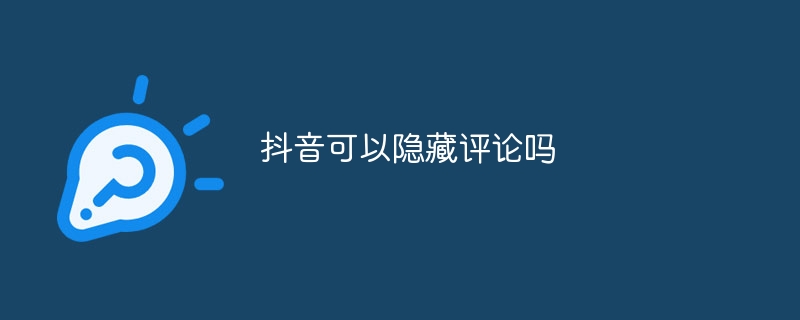 抖音可以隐藏评论吗